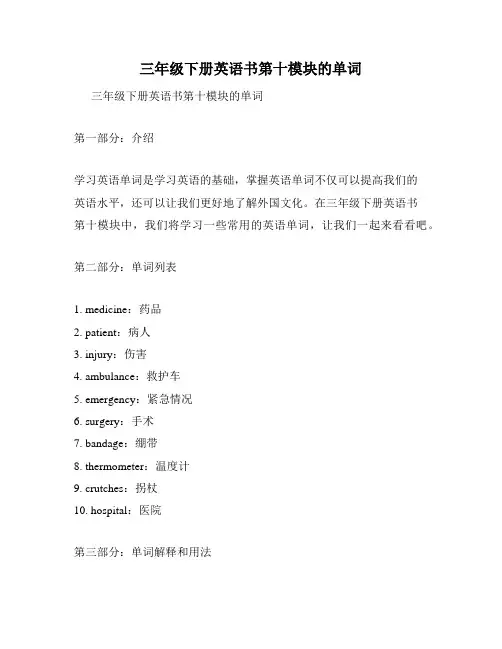 三年级下册英语书第十模块的单词

三年级下册英语书第十模块的单词

第一部分：介绍

学习英语单词是学习英语的基础，掌握英语单词不仅可以提高我们的英语水平，还可以让我们更好地了解外国文化。在三年级下册英语书第十模块中，我们将学习一些常用的英语单词，让我们一起来看看吧。

第二部分：单词列表

1. medicine：药品
2. patient：病人
3. injury：伤害
4. ambulance：救护车
5. emergency：紧急情况
6. surgery：手术
7. bandage：绷带
8. thermometer：温度计
9. crutches：拐杖
10. hospital：医院

第三部分：单词解释和用法